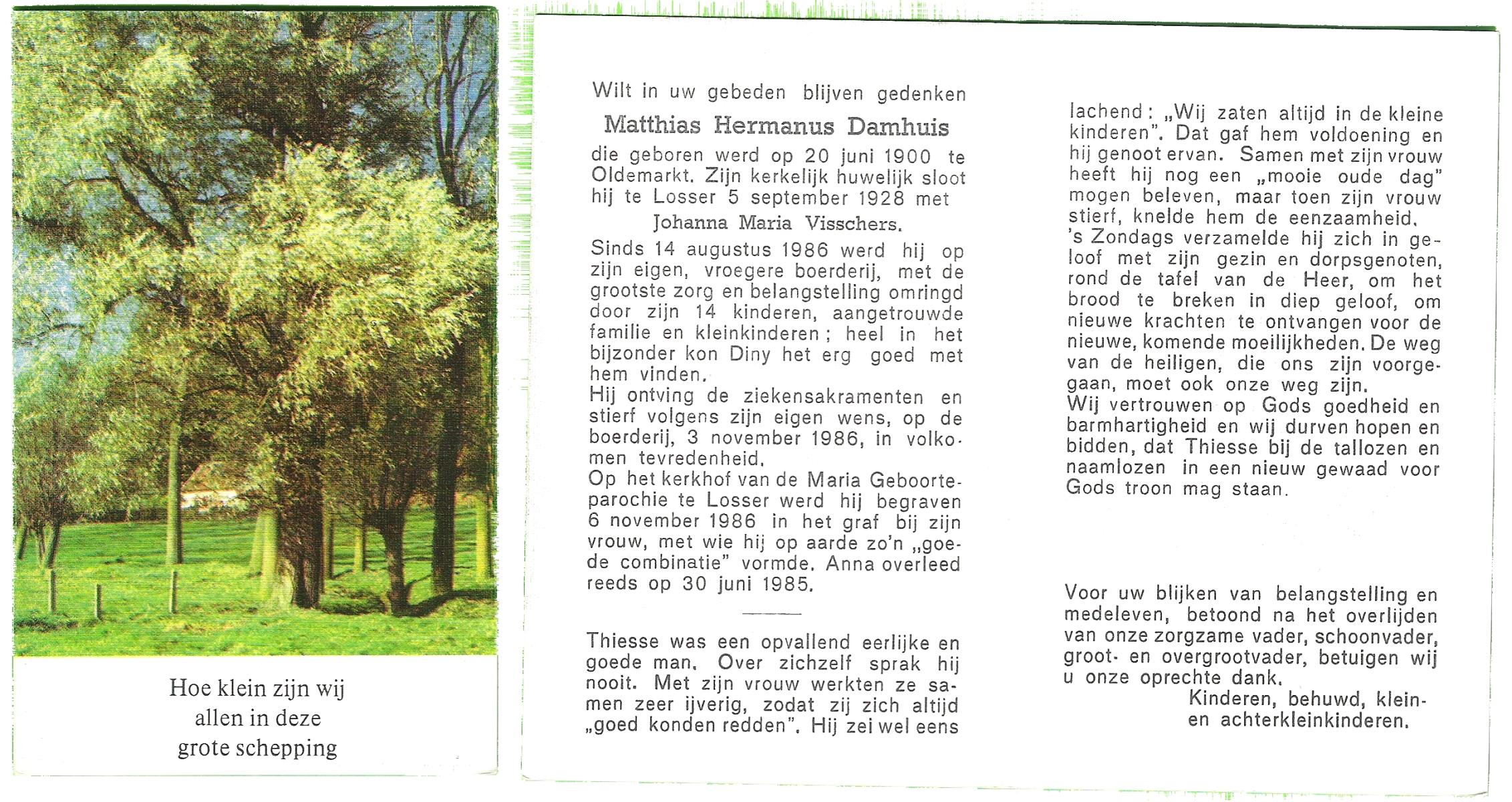 Hoe klein zijn wij
allen in deze
grote schepping

Wilt in uw gebeden blijven gedenken

Matthias Hermanus Damhuis

die geboren werd op 20 juni 1900 te Oldemarkt. Zijn kerkelijk huwelijk sloot hij te Losser 5 september 1928 met

Johanna Maria Visschers.

Sinds 14 augustus 1986 werd hij op zijn eigen, vroegere boerderij, met de grootste zorg en belangstelling omringd door zijn 14 kinderen, aangetrouwde familie en kleinkinderen; heel in het bijzonder kon Diny het erg goed met hem vinden.
Hij ontving de ziekensakramenten en stierf volgens zijn eigen wens, op de boerderij, 3 november 1986, in volkomen tevredenheid.
Op het kerkhof van de Maria Geboorteparochie te Losser werd hij begraven 6 november 1986 in het graf bij zijn vrouw, met wie hij op aarde zo'n „goede combinatie" vormde. Anna overleed reeds op 30 juni 1985.

Thiesse was een opvallend eerlijke en goede man. Over zichzelf sprak hij nooit. Met zijn vrouw werkten ze samen zeer ijverig, zodat zij zich altijd „goed konden redden". Hij zei wel eens lachend: „Wij zaten altijd in de kleine kinderen". Dat gaf hem voldoening en hij genoot ervan. Samen met zijn vrouw heeft hij nog een „mooie oude dag" mogen beleven, maar toen zijn vrouw stierf, knelde hem de eenzaamheid.
's Zondags verzamelde hij zich in geloof met zijn gezin en dorpsgenoten, rond de tafel van de Heer, om het brood te breken in diep geloof, om nieuwe krachten te ontvangen voor de nieuwe, komende moeilijkheden. De weg van de heiligen, die ons zijn voorgegaan, moet ook onze weg zijn.
Wij vertrouwen op Gods goedheid en barmhartigheid en wij durven hopen en bidden, dat Thiesse bij de tallozen en naamlozen in een nieuw gewaad voor Gods troon mag staan.

Voor uw blijken van belangstelling en medeleven, betoond na het overlijden van onze zorgzame vader, schoonvader, groot- en overgrootvader, betuigen wij u onze oprechte dank.
Kinderen, behuwd, klein- en achterkleinkinderen.